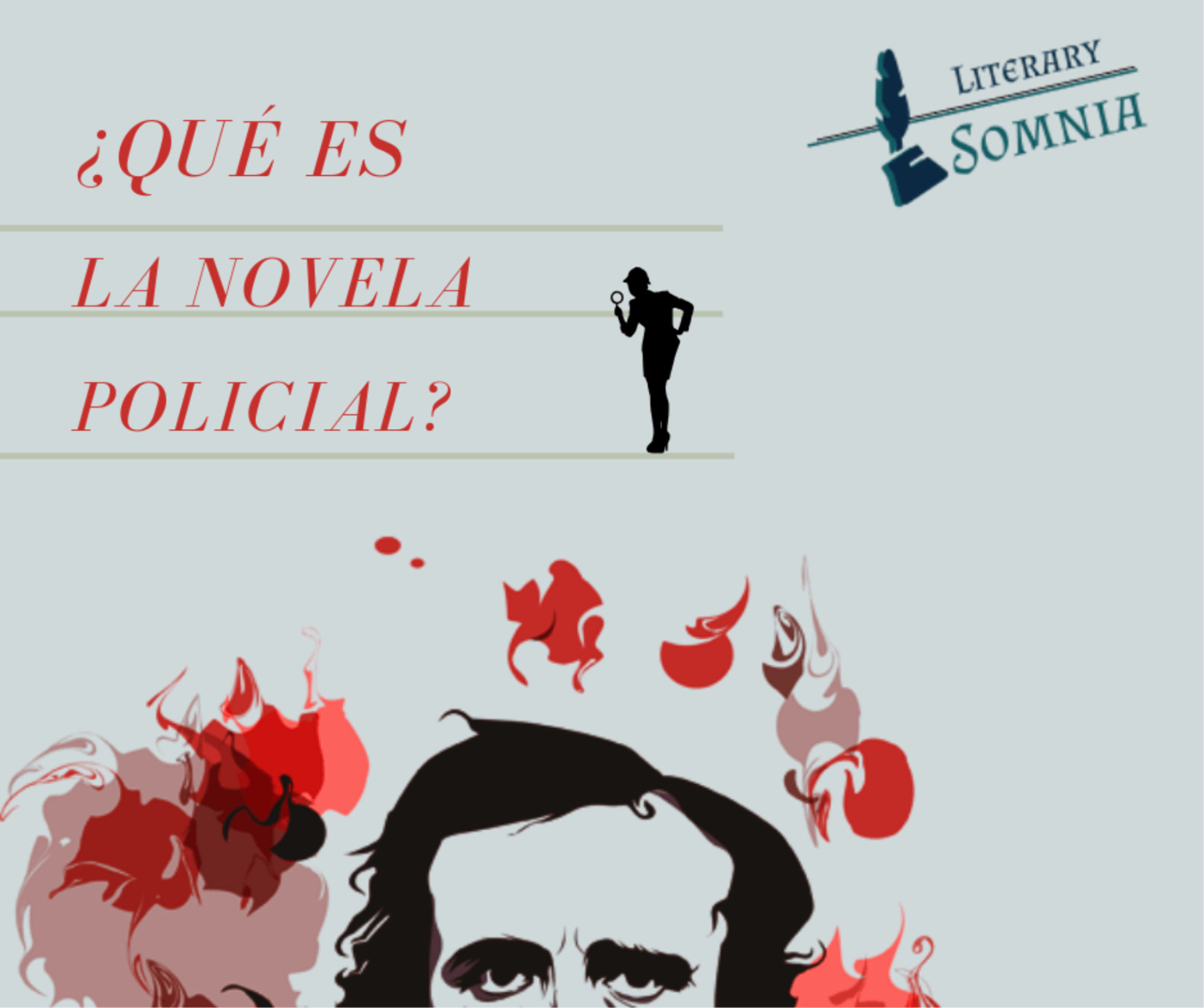 ¿QUÉ ES
LA NOVELA
POLICIAL?

LITERARY
SOMNIA